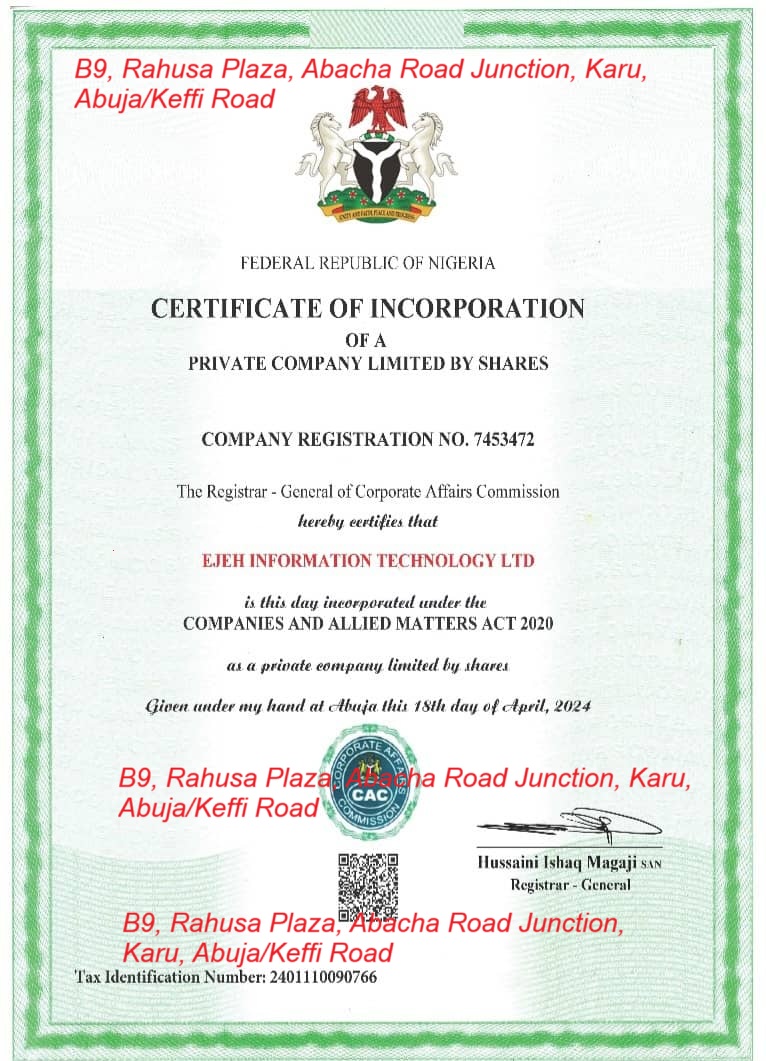 B9, Rahusa Plaza, Abacha Road Junction, Karu, Abuja/Keffi Road

UNITY AND FAITH, PEACE AND PROGRESS

FEDERAL REPUBLIC OF NIGERIA

CERTIFICATE OF INCORPORATION

OF A

PRIVATE COMPANY LIMITED BY SHARES

COMPANY REGISTRATION NO. 7453472

The Registrar - General of Corporate Affairs Commission

hereby certifies that

EJEH INFORMATION TECHNOLOGY LTD

is this day incorporated under the

COMPANIES AND ALLIED MATTERS ACT 2020

as a private company limited by shares

Given under my hand at Abuja this 18th day of April, 2024

B9, Rahusa Plaza, Abacha Road Junction, Karu, Abuja/Keffi Road

CORPORATE AFFAIRS COMMISSION CAC

Hussaini Ishaq Magaji SAN
Registrar - General

B9, Rahusa Plaza, Abacha Road Junction, Karu, Abuja/Keffi Road

Tax Identification Number: 2401110090766